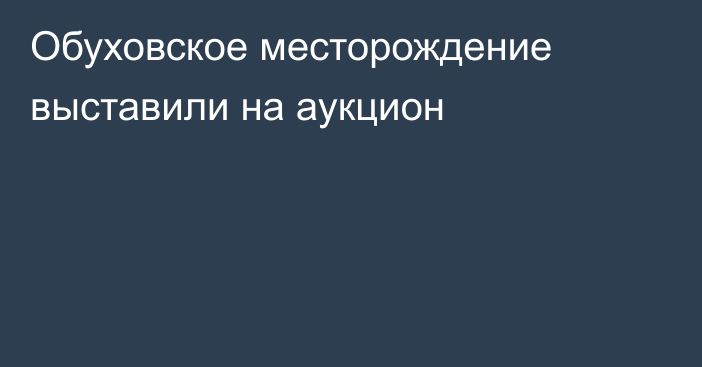 Обуховское месторождение выставили на аукцион